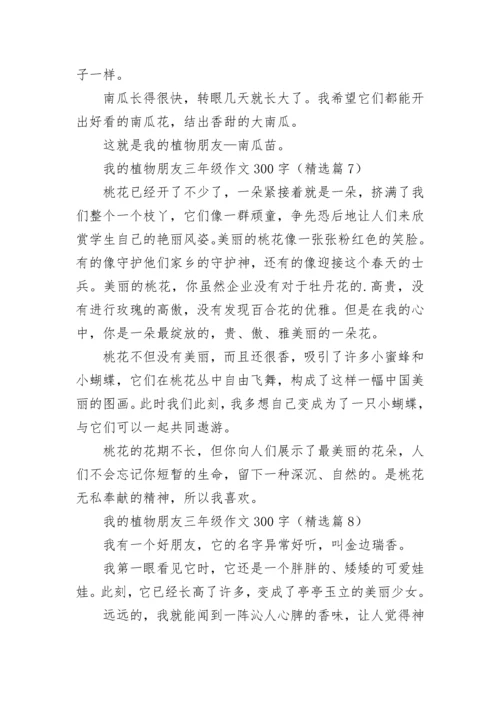 子一样。

南瓜长得很快，转眼几天就长大了。我希望它们都能开出好看的南瓜花，结出香甜的大南瓜。

这就是我的植物朋友—南瓜苗。

我的植物朋友三年级作文 300 字（精选篇 7）

桃花已经开了不少了，一朵紧接着就是一朵，挤满了我们整个一个枝丫，它们像一群顽童，争先恐后地让人们来欣赏学生自己的艳丽风姿。美丽的桃花像一张张粉红色的笑脸。有的像守护他们家乡的守护神，还有的像迎接这个春天的士兵。美丽的桃花，你虽然企业没有对于牡丹花的.高贵，没有进行玫瑰的高傲，没有发现百合花的优雅。但是在我的心中，你是一朵最绽放的，贵、傲、雅美丽的一朵花。

桃花不但没有美丽，而且还很香，吸引了许多小蜜蜂和小蝴蝶，它们在桃花丛中自由飞舞，构成了这样一幅中国美丽的图画。此时我们此刻，我多想自己变成为了一只小蝴蝶，与它们可以一起共同遨游。

桃花的花期不长，但你向人们展示了最美丽的花朵，人们不会忘记你短暂的生命，留下一种深沉、自然的。是桃花无私奉献的精神，所以我喜欢。

我的植物朋友三年级作文 300 字（精选篇 8）

我有一个好朋友，它的名字异常好听，叫金边瑞香。

我第一眼看见它时，它还是一个胖胖的、矮矮的可爱娃娃。此刻，它已经长高了许多，变成了亭亭玉立的美丽少女。

远远的，我就能闻到一阵沁人心脾的香味，让人觉得神